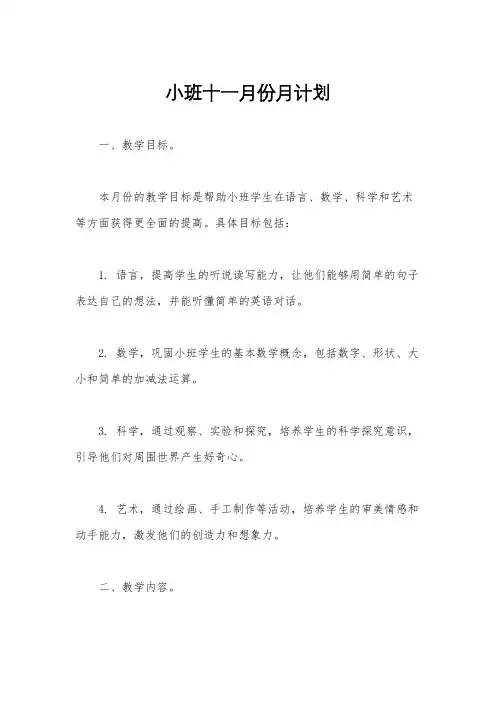 小班十一月份月计划

一、教学目标。

本月份的教学目标是帮助小班学生在语言、数学、科学和艺术等方面获得更全面的提高。具体目标包括：

1. 语言，提高学生的听说读写能力，让他们能够用简单的句子表达自己的想法，并能听懂简单的英语对话。

2. 数学，巩固小班学生的基本数学概念，包括数字、形状、大小和简单的加减法运算。

3. 科学，通过观察、实验和探究，培养学生的科学探究意识，引导他们对周围世界产生好奇心。

4. 艺术，通过绘画、手工制作等活动，培养学生的审美情感和动手能力，激发他们的创造力和想象力。

二、教学内容。